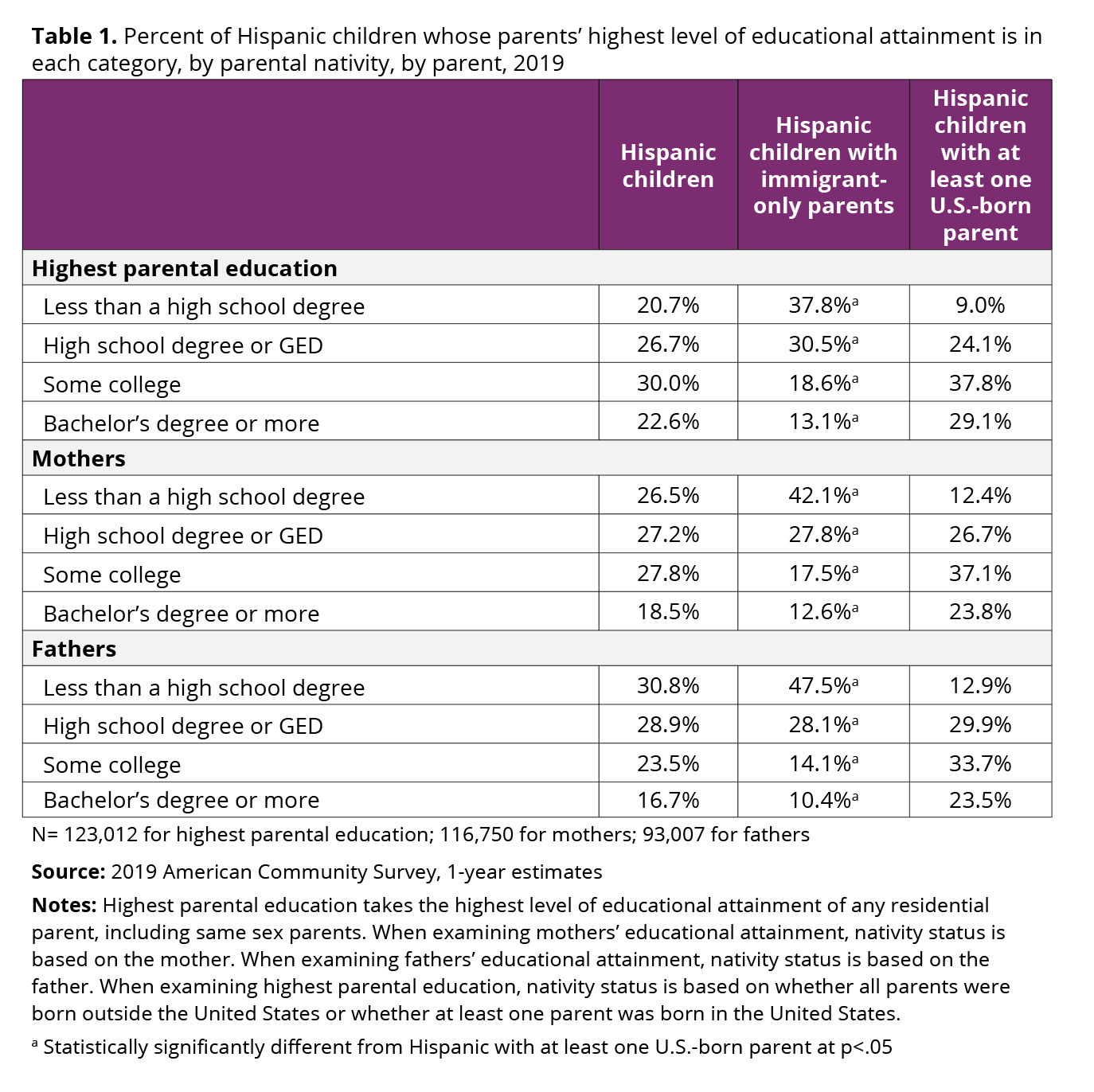 **Table 1.** Percent of Hispanic children whose parents' highest level of educational attainment is in each category, by parental nativity, by parent, 2019

| | Hispanic children | Hispanic children with immigrant-only parents | Hispanic children with at least one U.S.-born parent |
|---|---|---|---|
| **Highest parental education** | | | |
| Less than a high school degree | 20.7% | 37.8%$^a$ | 9.0% |
| High school degree or GED | 26.7% | 30.5%$^a$ | 24.1% |
| Some college | 30.0% | 18.6%$^a$ | 37.8% |
| Bachelor's degree or more | 22.6% | 13.1%$^a$ | 29.1% |
| **Mothers** | | | |
| Less than a high school degree | 26.5% | 42.1%$^a$ | 12.4% |
| High school degree or GED | 27.2% | 27.8%$^a$ | 26.7% |
| Some college | 27.8% | 17.5%$^a$ | 37.1% |
| Bachelor's degree or more | 18.5% | 12.6%$^a$ | 23.8% |
| **Fathers** | | | |
| Less than a high school degree | 30.8% | 47.5%$^a$ | 12.9% |
| High school degree or GED | 28.9% | 28.1%$^a$ | 29.9% |
| Some college | 23.5% | 14.1%$^a$ | 33.7% |
| Bachelor's degree or more | 16.7% | 10.4%$^a$ | 23.5% |

N= 123,012 for highest parental education; 116,750 for mothers; 93,007 for fathers

**Source:** 2019 American Community Survey, 1-year estimates

**Notes:** Highest parental education takes the highest level of educational attainment of any residential parent, including same sex parents. When examining mothers' educational attainment, nativity status is based on the mother. When examining fathers' educational attainment, nativity status is based on the father. When examining highest parental education, nativity status is based on whether all parents were born outside the United States or whether at least one parent was born in the United States.

$^a$ Statistically significantly different from Hispanic with at least one U.S.-born parent at p<.05